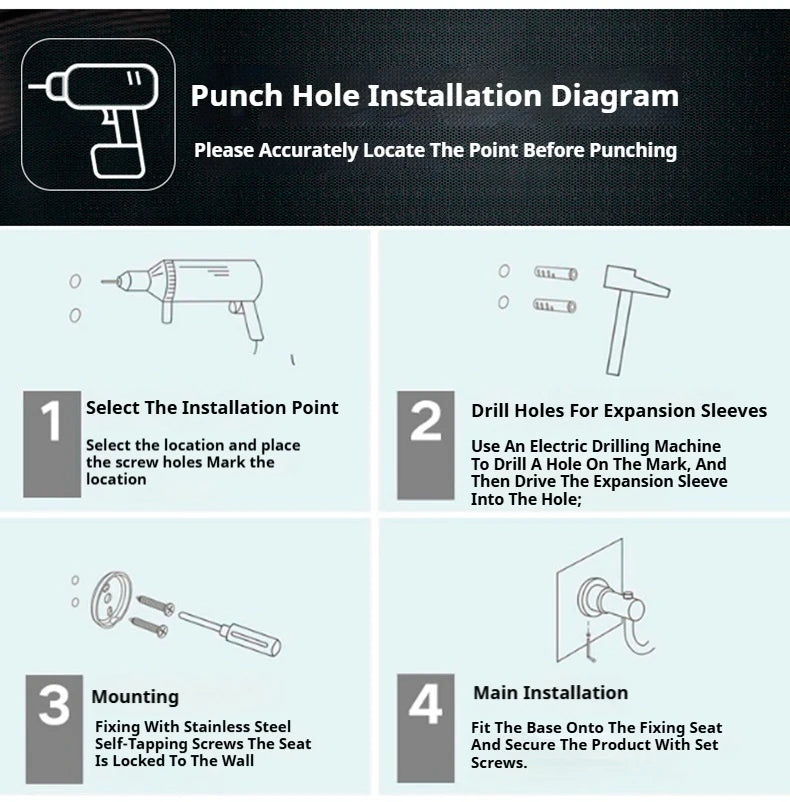 Punch Hole Installation Diagram

Please Accurately Locate The Point Before Punching

1

Select The Installation Point

Select the location and place the screw holes Mark the location

2

Drill Holes For Expansion Sleeves

Use An Electric Drilling Machine To Drill A Hole On The Mark, And Then Drive The Expansion Sleeve Into The Hole;

3

Mounting

Fixing With Stainless Steel Self-Tapping Screws The Seat Is Locked To The Wall

4

Main Installation

Fit The Base Onto The Fixing Seat And Secure The Product With Set Screws.